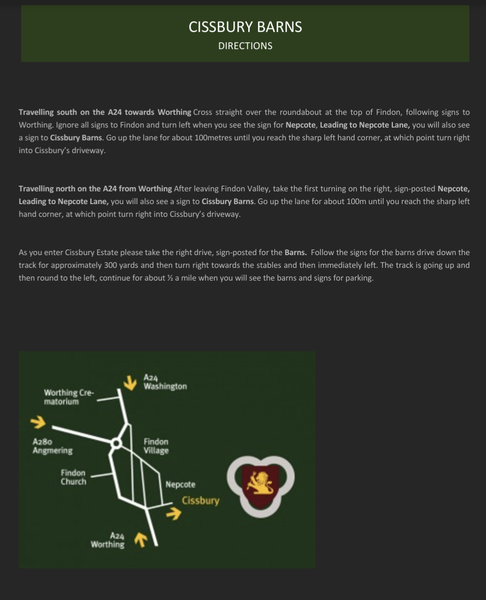 CISSBURY BARNS
DIRECTIONS

Travelling south on the A24 towards Worthing Cross straight over the roundabout at the top of Findon, following signs to Worthing. Ignore all signs to Findon and turn left when you see the sign for Nepcote, Leading to Nepcote Lane, you will also see a sign to Cissbury Barns. Go up the lane for about 100metres until you reach the sharp left hand corner, at which point turn right into Cissbury's driveway.

Travelling north on the A24 from Worthing After leaving Findon Valley, take the first turning on the right, sign-posted Nepcote, Leading to Nepcote Lane, you will also see a sign to Cissbury Barns. Go up the lane for about 100m until you reach the sharp left hand corner, at which point turn right into Cissbury's driveway.

As you enter Cissbury Estate please take the right drive, sign-posted for the Barns. Follow the signs for the barns drive down the track for approximately 300 yards and then turn right towards the stables and then immediately left. The track is going up and then round to the left, continue for about ½ a mile when you will see the barns and signs for parking.

A24
Washington

Worthing Crematorium

A280
Angmering

Findon
Village

Findon
Church

Nepcote

Cissbury

A24
Worthing